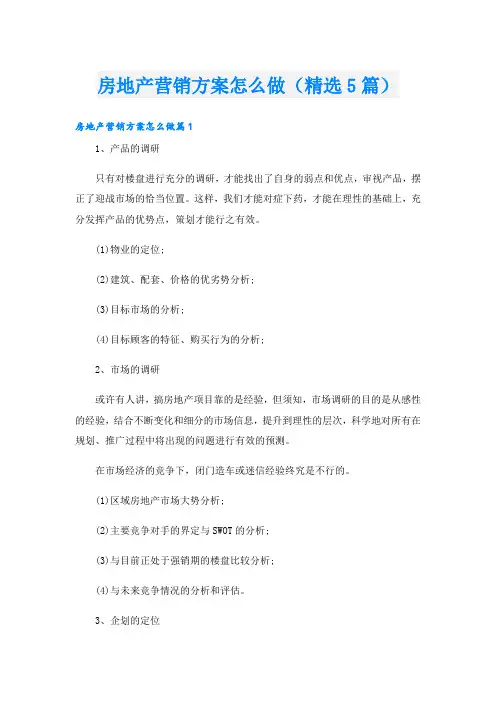 房地产营销方案怎么做（精选5篇）

房地产营销方案怎么做篇1

1、产品的调研

只有对楼盘进行充分的调研，才能找出了自身的弱点和优点，审视产品，摆正了迎战市场的恰当位置。这样，我们才能对症下药，才能在理性的基础上，充分发挥产品的优势点，策划才能行之有效。

(1)物业的定位；

(2)建筑、配套、价格的优劣势分析；

(3)目标市场的分析；

(4)目标顾客的特征、购买行为的分析；

2、市场的调研

或许有人讲，搞房地产项目靠的是经验，但须知，市场调研的目的是从感性的经验，结合不断变化和细分的市场信息，提升到理性的层次，科学地对所有在规划、推广过程中将出现的问题进行有效的预测。

在市场经济的竞争下，闭门造车或迷信经验终究是不行的。

(1)区域房地产市场大势分析；

(2)主要竞争对手的界定与SWOT的分析；

(3)与目前正处于强销期的楼盘比较分析；

(4)与未来竞争情况的分析和评估。

3、企划的定位